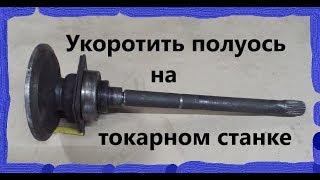 Укоротить полуось
на
токарном станке